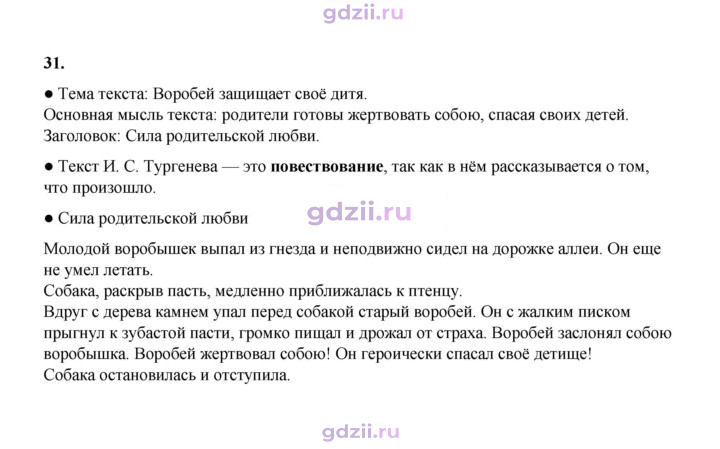 31.

• Тема текста: Воробей защищает своё дитя.
Основная мысль текста: родители готовы жертвовать собою, спасая своих детей.
Заголовок: Сила родительской любви.

• Текст И. С. Тургенева — это повествование, так как в нём рассказывается о том, что произошло.

• Сила родительской любви

Молодой воробышек выпал из гнезда и неподвижно сидел на дорожке аллеи. Он еще не умел летать.
Собака, раскрыв пасть, медленно приближалась к птенцу.
Вдруг с дерева камнем упал перед собакой старый воробей. Он с жалким писком прыгнул к зубастой пасти, громко пищал и дрожал от страха. Воробей заслонял собою воробышка. Воробей жертвовал собою! Он героически спасал своё детище!
Собака остановилась и отступила.

gdzii.ru